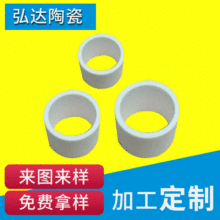 弘达陶瓷

来图来样

免费拿样

加工定制